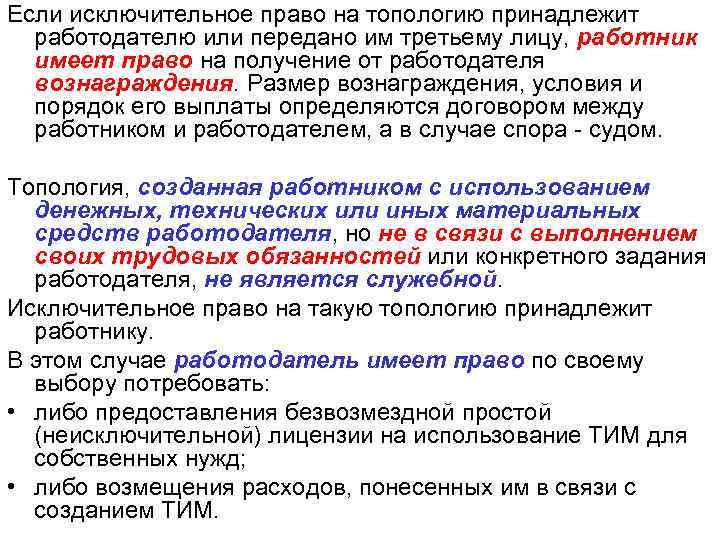 Если исключительное право на топологию принадлежит работодателю или передано им третьему лицу, работник имеет право на получение от работодателя вознаграждения. Размер вознаграждения, условия и порядок его выплаты определяются договором между работником и работодателем, а в случае спора - судом.

Топология, созданная работником с использованием денежных, технических или иных материальных средств работодателя, но не в связи с выполнением своих трудовых обязанностей или конкретного задания работодателя, не является служебной.

Исключительное право на такую топологию принадлежит работнику.

В этом случае работодатель имеет право по своему выбору потребовать:

• либо предоставления безвозмездной простой (неисключительной) лицензии на использование ТИМ для собственных нужд;

• либо возмещения расходов, понесенных им в связи с созданием ТИМ.